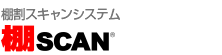 棚割スキャンシステム
棚SCAN®